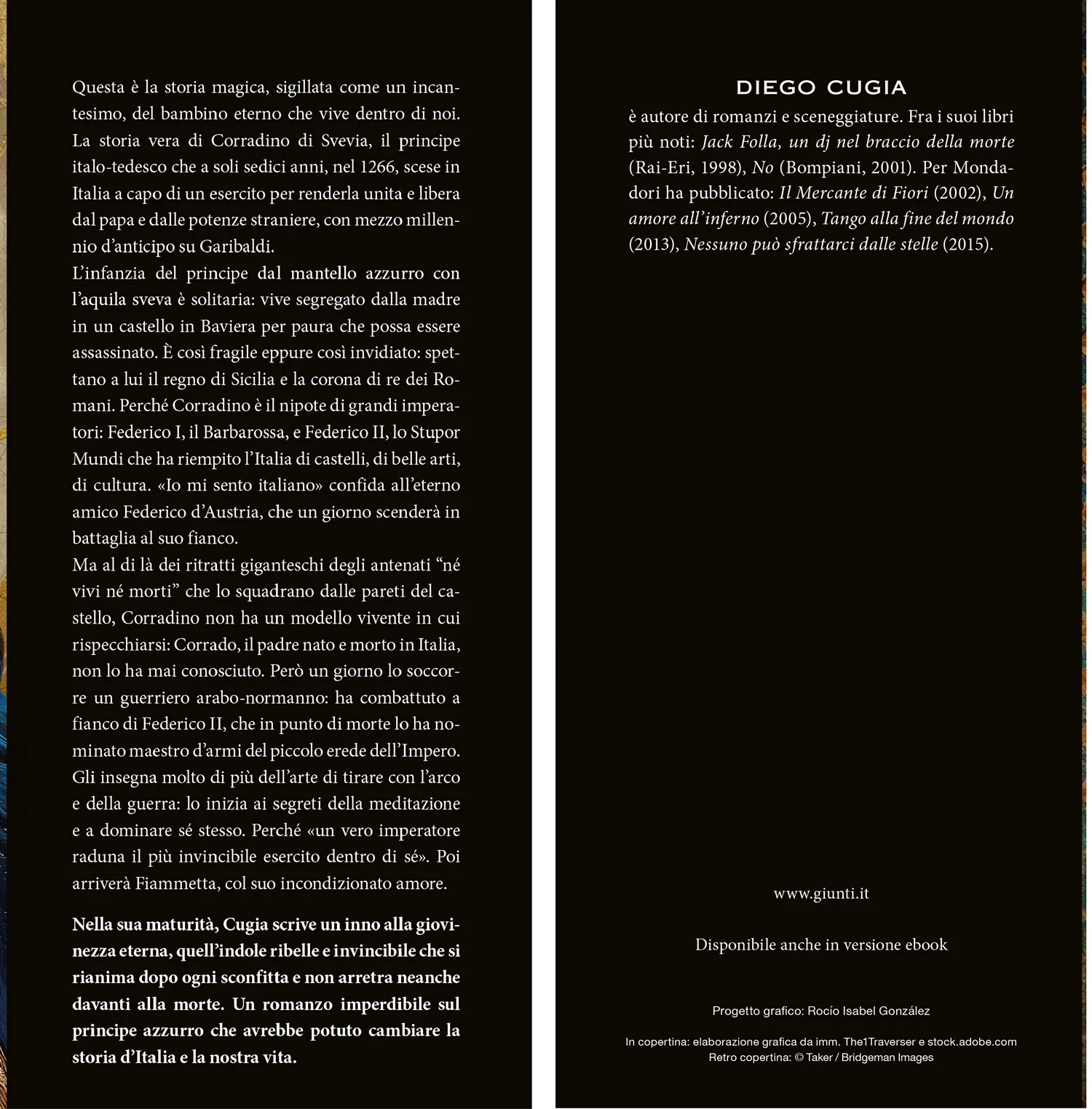 Questa è la storia magica, sigillata come un incantesimo, del bambino eterno che vive dentro di noi. La storia vera di Corradino di Svevia, il principe italo-tedesco che a soli sedici anni, nel 1266, scese in Italia a capo di un esercito per renderla unita e libera dal papa e dalle potenze straniere, con mezzo millennio d'anticipo su Garibaldi.

L'infanzia del principe dal mantello azzurro con l'aquila sveva è solitaria: vive segregato dalla madre in un castello in Baviera per paura che possa essere assassinato. È così fragile eppure così invidiato: spettano a lui il regno di Sicilia e la corona di re dei Romani. Perché Corradino è il nipote di grandi imperatori: Federico I, il Barbarossa, e Federico II, lo Stupor Mundi che ha riempito l'Italia di castelli, di belle arti, di cultura. «Io mi sento italiano» confida all'eterno amico Federico d'Austria, che un giorno scenderà in battaglia al suo fianco.

Ma al di là dei ritratti giganteschi degli antenati "né vivi né morti" che lo squadrano dalle pareti del castello, Corradino non ha un modello vivente in cui rispecchiarsi: Corrado, il padre nato e morto in Italia, non lo ha mai conosciuto. Però un giorno lo soccorre un guerriero arabo-normanno: ha combattuto a fianco di Federico II, che in punto di morte lo ha nominato maestro d'armi del piccolo erede dell'Impero. Gli insegna molto di più dell'arte di tirare con l'arco e della guerra: lo inizia ai segreti della meditazione e a dominare sé stesso. Perché «un vero imperatore raduna il più invincibile esercito dentro di sé». Poi arriverà Fiammetta, col suo incondizionato amore.

Nella sua maturità, Cugia scrive un inno alla giovinezza eterna, quell'indole ribelle e invincibile che si rianima dopo ogni sconfitta e non arretra neanche davanti alla morte. Un romanzo imperdibile sul principe azzurro che avrebbe potuto cambiare la storia d'Italia e la nostra vita.

DIEGO CUGIA

è autore di romanzi e sceneggiature. Fra i suoi libri più noti: Jack Folla, un dj nel braccio della morte (Rai-Eri, 1998), No (Bompiani, 2001). Per Mondadori ha pubblicato: Il Mercante di Fiori (2002), Un amore all'inferno (2005), Tango alla fine del mondo (2013), Nessuno può sfrattarci dalle stelle (2015).

www.giunti.it

Disponibile anche in versione ebook

Progetto grafico: Rocío Isabel González

In copertina: elaborazione grafica da imm. The1Traverser e stock.adobe.com
Retro copertina: © Taker / Bridgeman Images